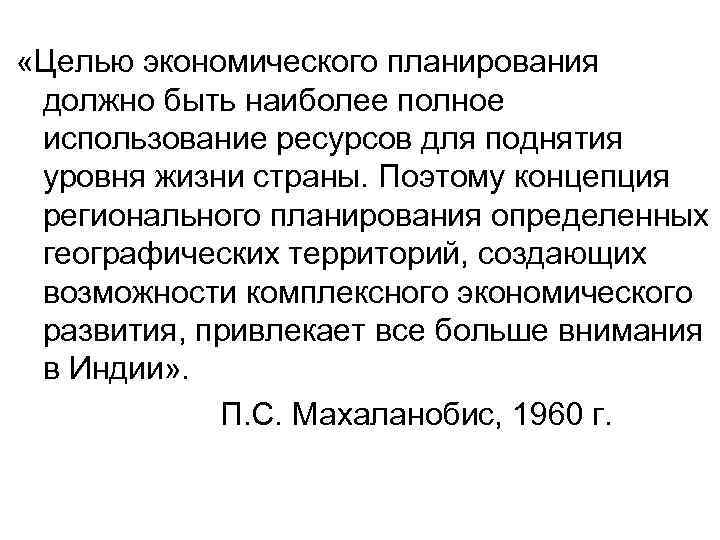 «Целью экономического планирования должно быть наиболее полное использование ресурсов для поднятия уровня жизни страны. Поэтому концепция регионального планирования определенных географических территорий, создающих возможности комплексного экономического развития, привлекает все больше внимания в Индии».

П.С. Махаланобис, 1960 г.